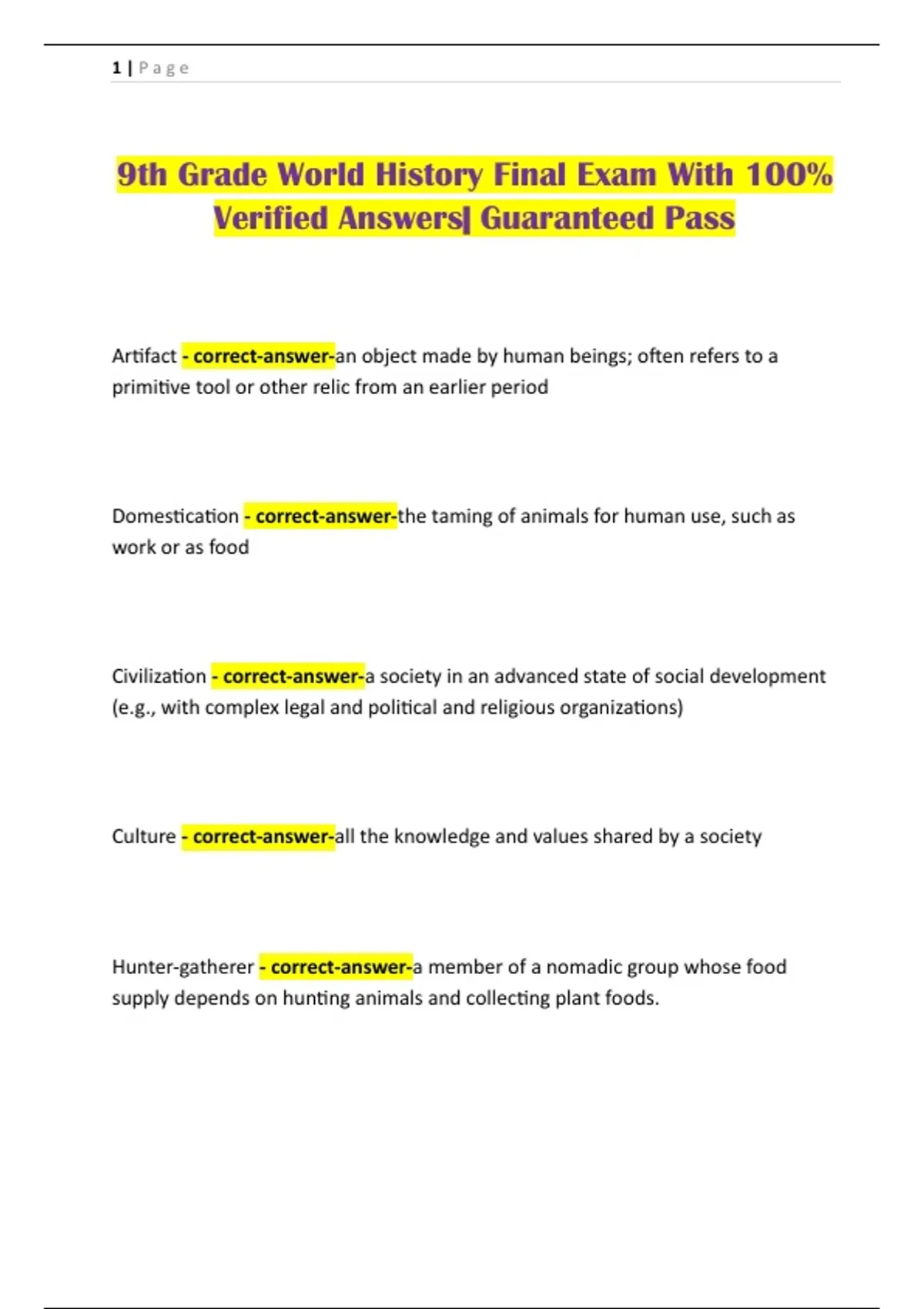 1 | Page

9th Grade World History Final Exam With 100% Verified Answers| Guaranteed Pass

Artifact - correct-answer-an object made by human beings; often refers to a primitive tool or other relic from an earlier period

Domestication - correct-answer-the taming of animals for human use, such as work or as food

Civilization - correct-answer-a society in an advanced state of social development (e.g., with complex legal and political and religious organizations)

Culture - correct-answer-all the knowledge and values shared by a society

Hunter-gatherer - correct-answer-a member of a nomadic group whose food supply depends on hunting animals and collecting plant foods.